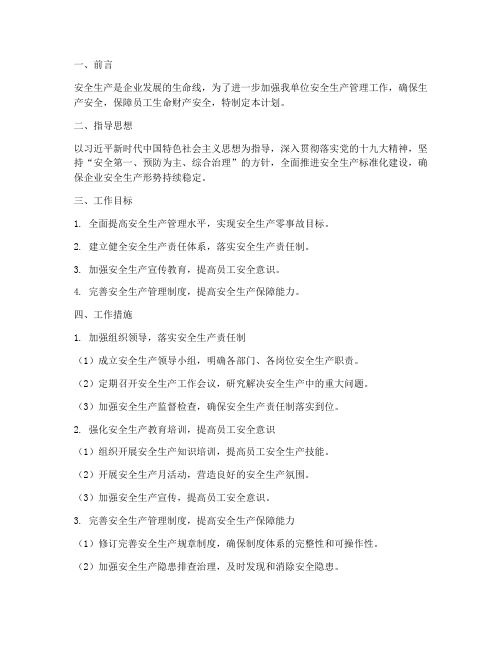 一、前言

安全生产是企业发展的生命线，为了进一步加强我单位安全生产管理工作，确保生产安全，保障员工生命财产安全，特制定本计划。

二、指导思想

以习近平新时代中国特色社会主义思想为指导，深入贯彻落实党的十九大精神，坚持“安全第一、预防为主、综合治理”的方针，全面推进安全生产标准化建设，确保企业安全生产形势持续稳定。

三、工作目标

1. 全面提高安全生产管理水平，实现安全生产零事故目标。

2. 建立健全安全生产责任体系，落实安全生产责任制。

3. 加强安全生产宣传教育，提高员工安全意识。

4. 完善安全生产管理制度，提高安全生产保障能力。

四、工作措施

1. 加强组织领导，落实安全生产责任制

（1）成立安全生产领导小组，明确各部门、各岗位安全生产职责。

（2）定期召开安全生产工作会议，研究解决安全生产中的重大问题。

（3）加强安全生产监督检查，确保安全生产责任制落实到位。

2. 强化安全生产教育培训，提高员工安全意识

（1）组织开展安全生产知识培训，提高员工安全生产技能。

（2）开展安全生产月活动，营造良好的安全生产氛围。

（3）加强安全生产宣传，提高员工安全意识。

3. 完善安全生产管理制度，提高安全生产保障能力

（1）修订完善安全生产规章制度，确保制度体系的完整性和可操作性。

（2）加强安全生产隐患排查治理，及时发现和消除安全隐患。